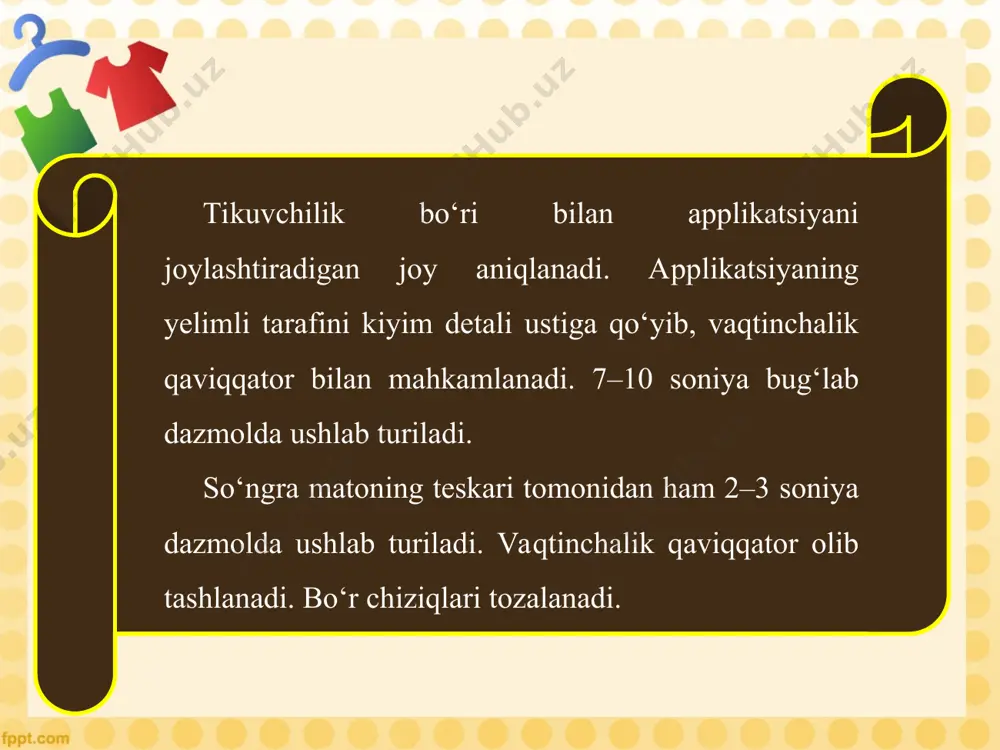 Tikuvchilik bo‘ri bilan applikatsiyani joylashtiradigan joy aniqlanadi. Applikatsiyaning yelimli tarafini kiyim detali ustiga qo‘yib, vaqtinchalik qaviqqator bilan mahkamlanadi. 7–10 soniya bug‘lab dazmolda ushlab turiladi.

So‘ngra matoning teskari tomonidan ham 2–3 soniya dazmolda ushlab turiladi. Vaqtinchalik qaviqqator olib tashlanadi. Bo‘r chiziqlari tozalanadi.

fppt.com